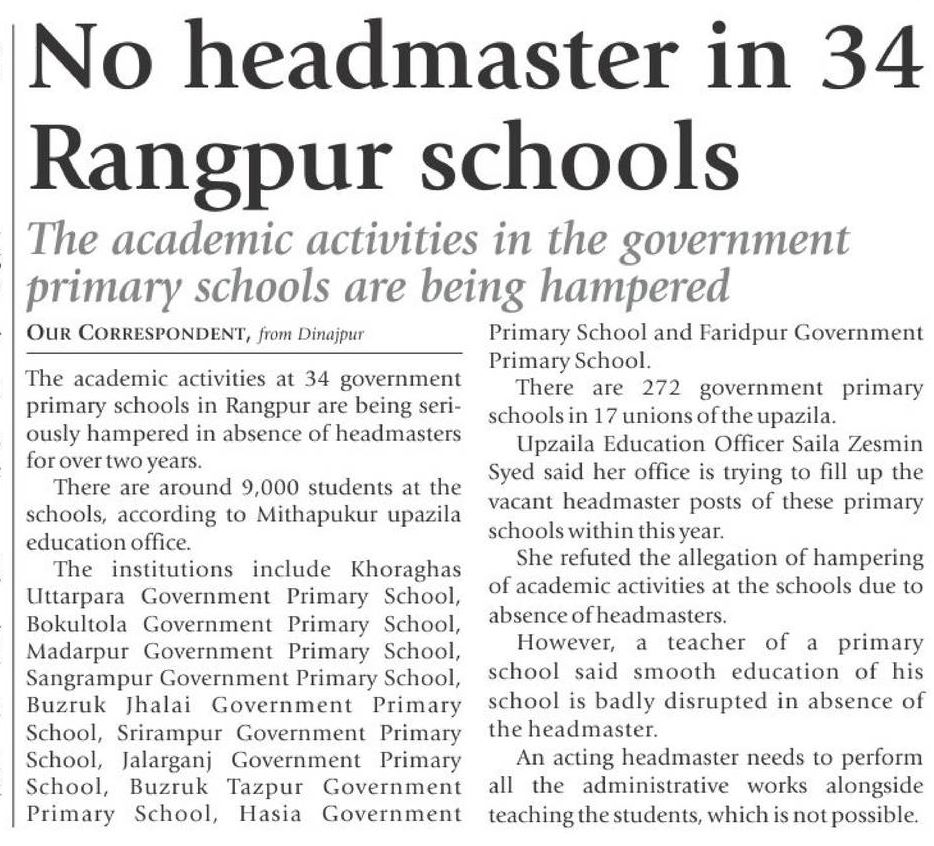 No headmaster in 34 Rangpur schools

The academic activities in the government primary schools are being hampered

OUR CORRESPONDENT, from Dinajpur

The academic activities at 34 government primary schools in Rangpur are being seriously hampered in absence of headmasters for over two years.

There are around 9,000 students at the schools, according to Mithapukur upazila education office.

The institutions include Khoraghas Uttarpara Government Primary School, Bokultola Government Primary School, Madarpur Government Primary School, Sangrampur Government Primary School, Buzruk Jhalai Government Primary School, Srirampur Government Primary School, Jalarganj Government Primary School, Buzruk Tazpur Government Primary School, Hasia Government Primary School and Faridpur Government Primary School.

There are 272 government primary schools in 17 unions of the upazila.

Upzaila Education Officer Saila Zesmin Syed said her office is trying to fill up the vacant headmaster posts of these primary schools within this year.

She refuted the allegation of hampering of academic activities at the schools due to absence of headmasters.

However, a teacher of a primary school said smooth education of his school is badly disrupted in absence of the headmaster.

An acting headmaster needs to perform all the administrative works alongside teaching the students, which is not possible.